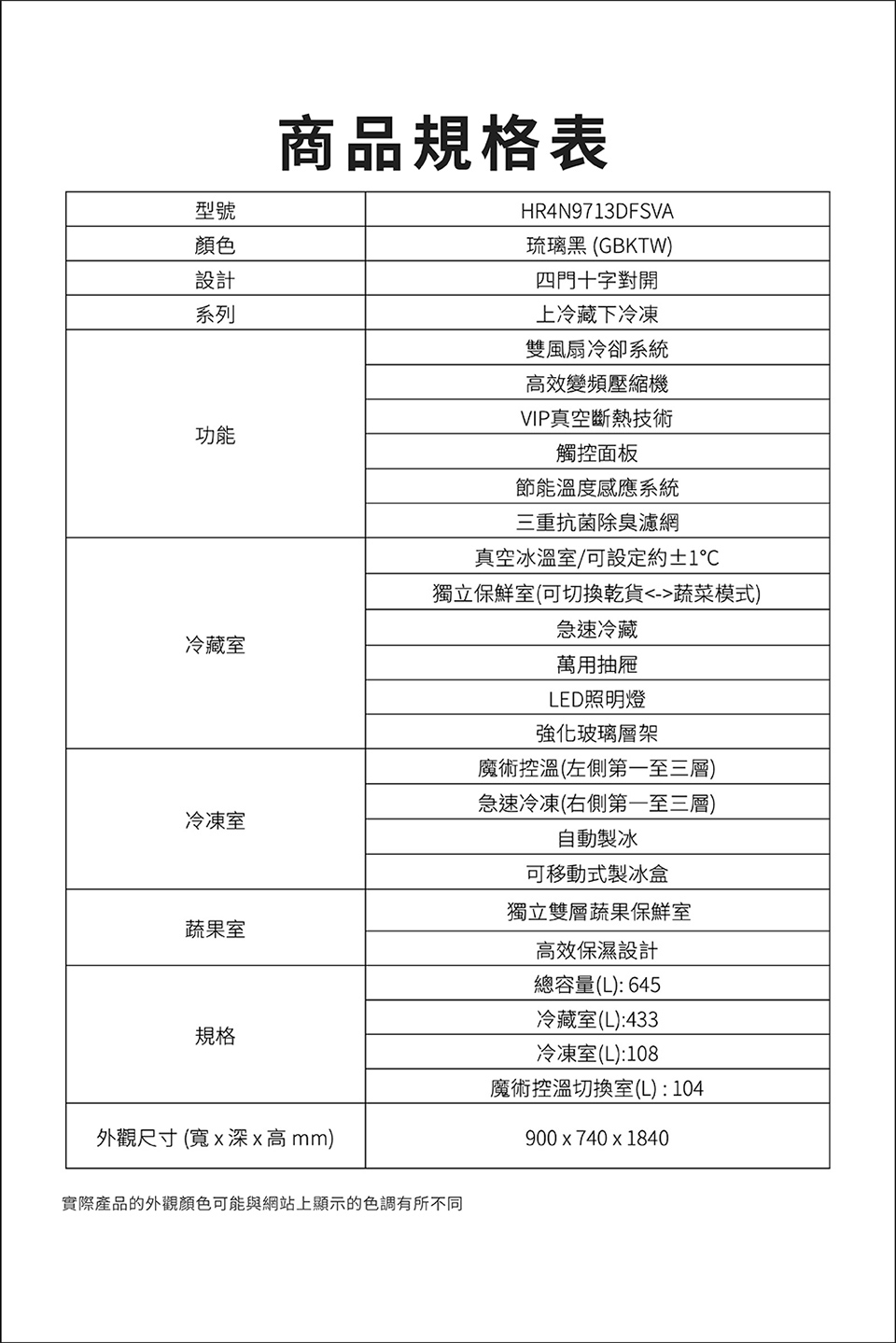 商品規格表

| 型號 | HR4N9713DFSVA |
|---|---|
| 顏色 | 琉璃黑 (GBKTW) |
| 設計 | 四門十字對開 |
| 系列 | 上冷藏下冷凍 |
| 功能 | 雙風扇冷卻系統 |
| | 高效變頻壓縮機 |
| | VIP真空斷熱技術 |
| | 觸控面板 |
| | 節能溫度感應系統 |
| | 三重抗菌除臭濾網 |
| 冷藏室 | 真空冰溫室/可設定約±1°C |
| | 獨立保鮮室(可切換乾貨<->蔬菜模式) |
| | 急速冷藏 |
| | 萬用抽屜 |
| | LED照明燈 |
| | 強化玻璃層架 |
| 冷凍室 | 魔術控溫(左側第一至三層) |
| | 急速冷凍(右側第一至三層) |
| | 自動製冰 |
| | 可移動式製冰盒 |
| 蔬果室 | 獨立雙層蔬果保鮮室 |
| | 高效保濕設計 |
| 規格 | 總容量(L): 645 |
| | 冷藏室(L):433 |
| | 冷凍室(L):108 |
| | 魔術控溫切換室(L) : 104 |
| 外觀尺寸 (寬 x 深 x 高 mm) | 900 x 740 x 1840 |

實際產品的外觀顏色可能與網站上顯示的色調有所不同